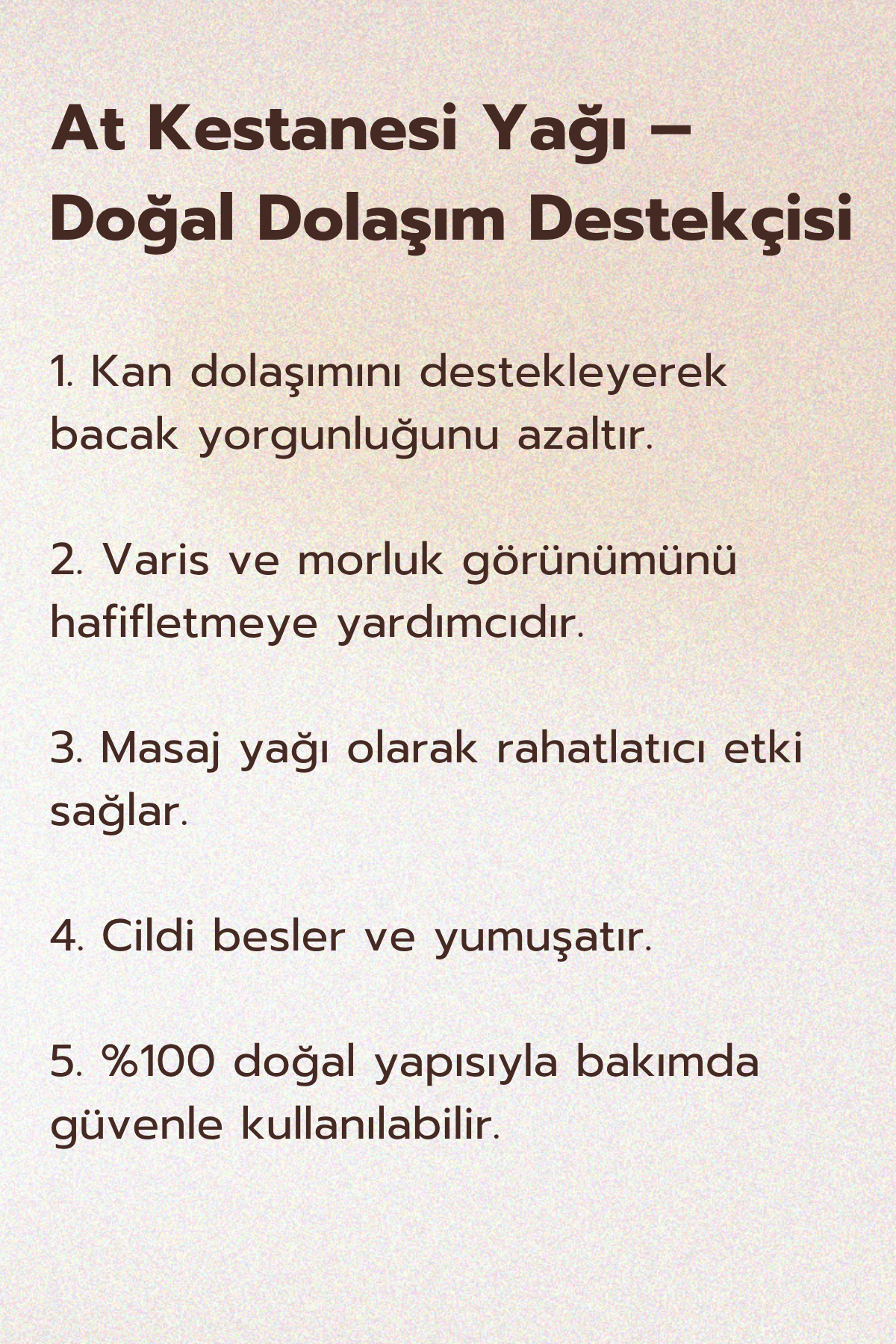 At Kestanesi Yağı – Doğal Dolaşım Destekçisi

1. Kan dolaşımını destekleyerek bacak yorgunluğunu azaltır.

2. Varis ve morluk görünümünü hafifletmeye yardımcıdır.

3. Masaj yağı olarak rahatlatıcı etki sağlar.

4. Cildi besler ve yumuşatır.

5. %100 doğal yapısıyla bakımda güvenle kullanılabilir.